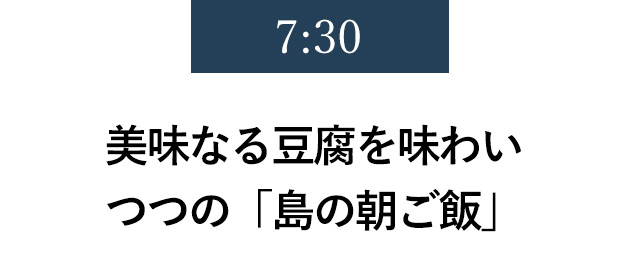 7:30

美味なる豆腐を味わいつつの「島の朝ご飯」